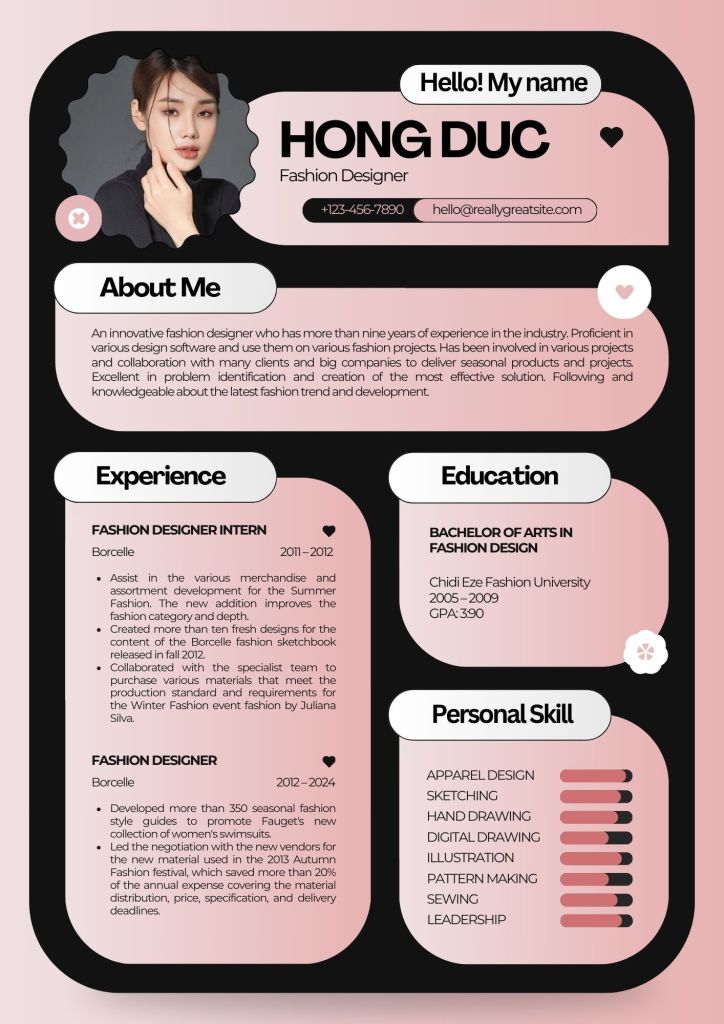 Hello! My name

HONG DUC

Fashion Designer

+123-456-7890

hello@reallygreatsite.com

About Me

An innovative fashion designer who has more than nine years of experience in the industry. Proficient in various design software and use them on various fashion projects. Has been involved in various projects and collaboration with many clients and big companies to deliver seasonal products and projects. Excellent in problem identification and creation of the most effective solution. Following and knowledgeable about the latest fashion trend and development.

Experience

FASHION DESIGNER INTERN

Borcelle 2011 – 2012

- Assist in the various merchandise and assortment development for the Summer Fashion. The new addition improves the fashion category and depth.
- Created more than ten fresh designs for the content of the Borcelle fashion sketchbook released in fall 2012.
- Collaborated with the specialist team to purchase various materials that meet the production standard and requirements for the Winter Fashion event fashion by Juliana Silva.

FASHION DESIGNER

Borcelle 2012 – 2024

- Developed more than 350 seasonal fashion style guides to promote Fauget's new collection of women's swimsuits.
- Led the negotiation with the new vendors for the new material used in the 2013 Autumn Fashion festival, which saved more than 20% of the annual expense covering the material distribution, price, specification, and delivery deadlines.

Education

BACHELOR OF ARTS IN FASHION DESIGN

Chidi Eze Fashion University
2005 – 2009
GPA: 3.90

Personal Skill

APPAREL DESIGN
SKETCHING
HAND DRAWING
DIGITAL DRAWING
ILLUSTRATION
PATTERN MAKING
SEWING
LEADERSHIP